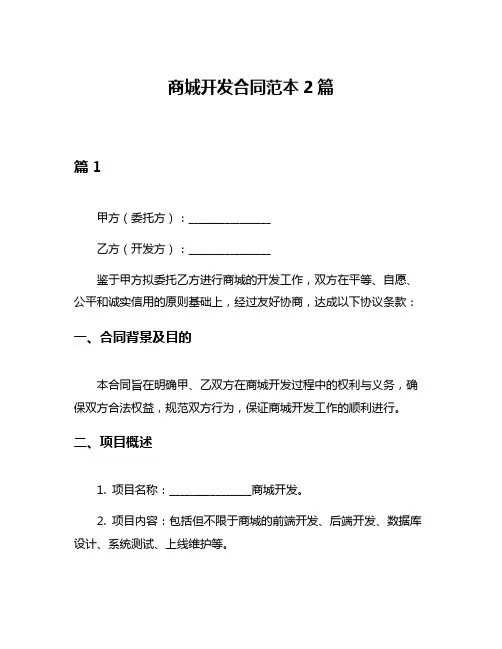 商城开发合同范本 2 篇

篇 1

甲方（委托方）：______________

乙方（开发方）：______________

鉴于甲方拟委托乙方进行商城的开发工作，双方在平等、自愿、公平和诚实信用的原则基础上，经过友好协商，达成以下协议条款：

一、合同背景及目的

本合同旨在明确甲、乙双方在商城开发过程中的权利与义务，确保双方合法权益，规范双方行为，保证商城开发工作的顺利进行。

二、项目概述

1. 项目名称：______________商城开发。

2. 项目内容：包括但不限于商城的前端开发、后端开发、数据库设计、系统测试、上线维护等。